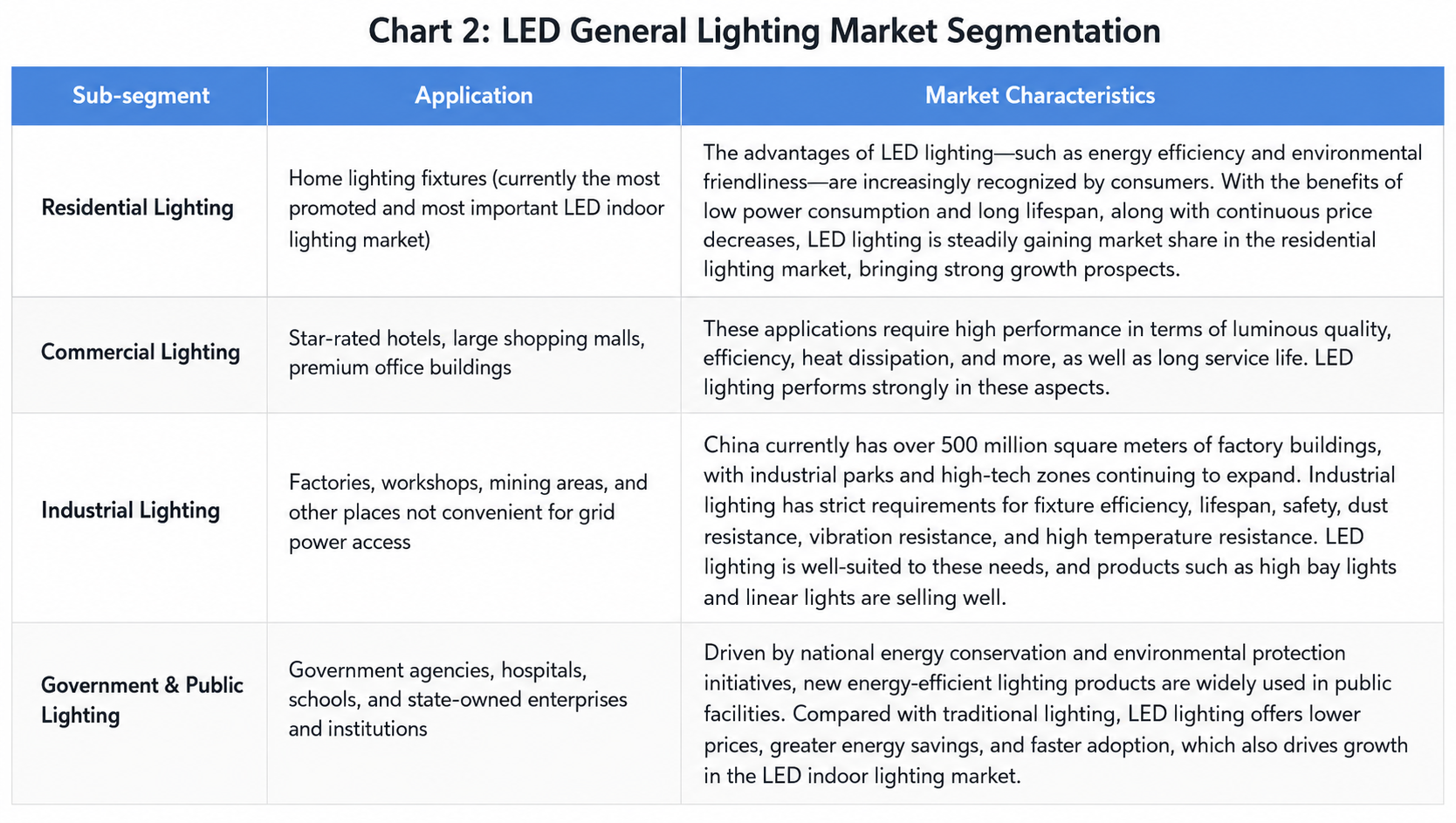 Chart 2: LED General Lighting Market Segmentation

| Sub-segment | Application | Market Characteristics |
|---|---|---|
| Residential Lighting | Home lighting fixtures (currently the most promoted and most important LED indoor lighting market) | The advantages of LED lighting—such as energy efficiency and environmental friendliness—are increasingly recognized by consumers. With the benefits of low power consumption and long lifespan, along with continuous price decreases, LED lighting is steadily gaining market share in the residential lighting market, bringing strong growth prospects. |
| Commercial Lighting | Star-rated hotels, large shopping malls, premium office buildings | These applications require high performance in terms of luminous quality, efficiency, heat dissipation, and more, as well as long service life. LED lighting performs strongly in these aspects. |
| Industrial Lighting | Factories, workshops, mining areas, and other places not convenient for grid power access | China currently has over 500 million square meters of factory buildings, with industrial parks and high-tech zones continuing to expand. Industrial lighting has strict requirements for fixture efficiency, lifespan, safety, dust resistance, vibration resistance, and high temperature resistance. LED lighting is well-suited to these needs, and products such as high bay lights and linear lights are selling well. |
| Government & Public Lighting | Government agencies, hospitals, schools, and state-owned enterprises and institutions | Driven by national energy conservation and environmental protection initiatives, new energy-efficient lighting products are widely used in public facilities. Compared with traditional lighting, LED lighting offers lower prices, greater energy savings, and faster adoption, which also drives growth in the LED indoor lighting market. |